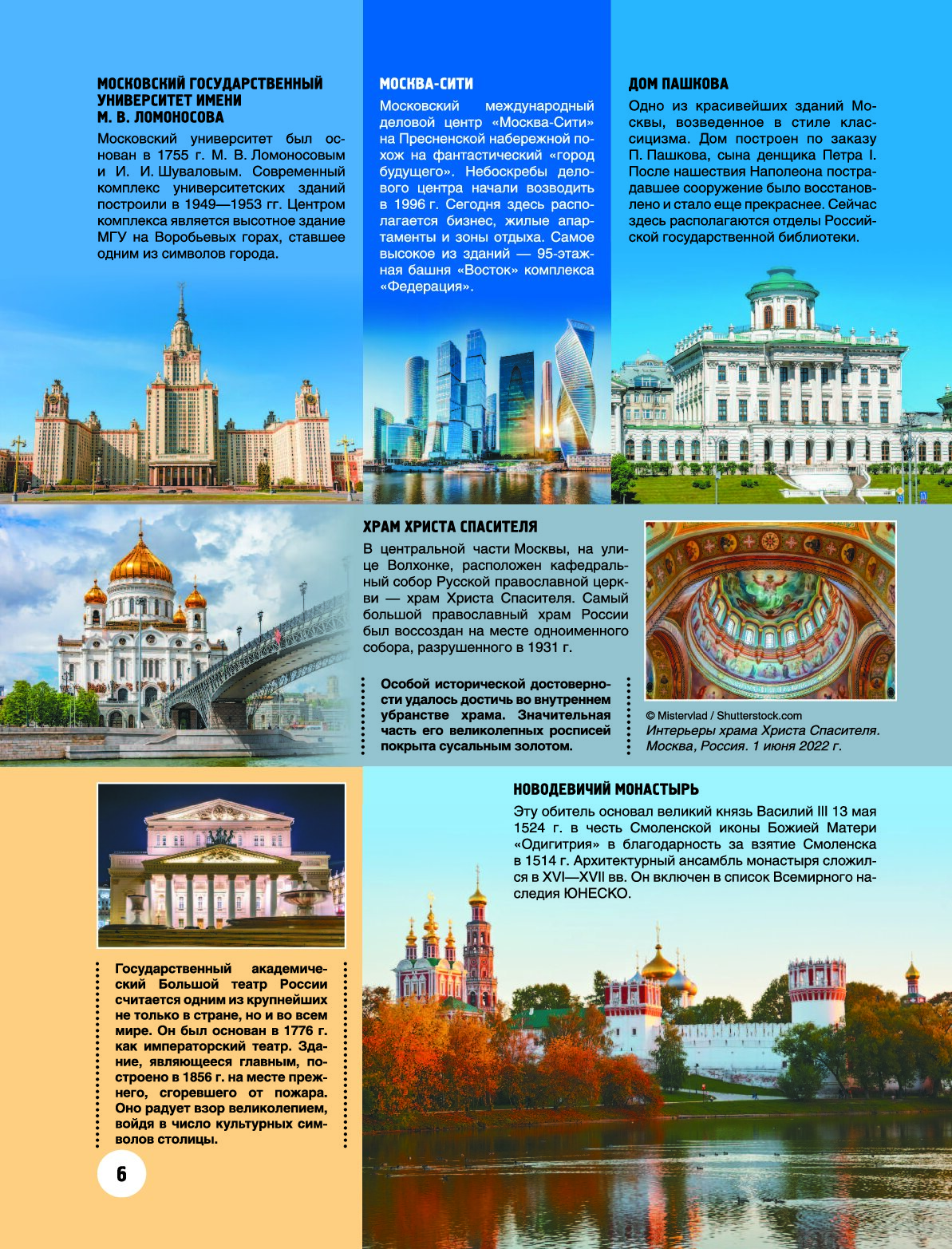 МОСКОВСКИЙ ГОСУДАРСТВЕННЫЙ УНИВЕРСИТЕТ ИМЕНИ М. В. ЛОМОНОСОВА

Московский университет был основан в 1755 г. М. В. Ломоносовым и И. И. Шуваловым. Современный комплекс университетских зданий построили в 1949—1953 гг. Центром комплекса является высотное здание МГУ на Воробьевых горах, ставшее одним из символов города.

МОСКВА-СИТИ

Московский международный деловой центр «Москва-Сити» на Пресненской набережной похож на фантастический «город будущего». Небоскребы делового центра начали возводить в 1996 г. Сегодня здесь располагается бизнес, жилые апартаменты и зоны отдыха. Самое высокое из зданий — 95-этажная башня «Восток» комплекса «Федерация».

ДОМ ПАШКОВА

Одно из красивейших зданий Москвы, возведенное в стиле классицизма. Дом построен по заказу П. Пашкова, сына денщика Петра I. После нашествия Наполеона пострадавшее сооружение было восстановлено и стало еще прекраснее. Сейчас здесь располагаются отделы Российской государственной библиотеки.

ХРАМ ХРИСТА СПАСИТЕЛЯ

В центральной части Москвы, на улице Волхонке, расположен кафедральный собор Русской православной церкви — храм Христа Спасителя. Самый большой православный храм России был воссоздан на месте одноименного собора, разрушенного в 1931 г.

Особой исторической достоверности удалось достичь во внутреннем убранстве храма. Значительная часть его великолепных росписей покрыта сусальным золотом.

© Mistervlad / Shutterstock.com
Интерьеры храма Христа Спасителя. Москва, Россия. 1 июня 2022 г.

НОВОДЕВИЧИЙ МОНАСТЫРЬ

Эту обитель основал великий князь Василий III 13 мая 1524 г. в честь Смоленской иконы Божией Матери «Одигитрия» в благодарность за взятие Смоленска в 1514 г. Архитектурный ансамбль монастыря сложился в XVI—XVII вв. Он включен в список Всемирного наследия ЮНЕСКО.

Государственный академический Большой театр России считается одним из крупнейших не только в стране, но и во всем мире. Он был основан в 1776 г. как императорский театр. Здание, являющееся главным, построено в 1856 г. на месте прежнего, сгоревшего от пожара. Оно радует взор великолепием, войдя в число культурных символов столицы.

6